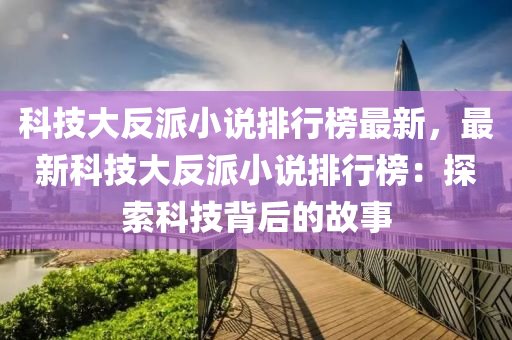 科技大反派小说排行榜最新，最新科技大反派小说排行榜：探索科技背后的故事